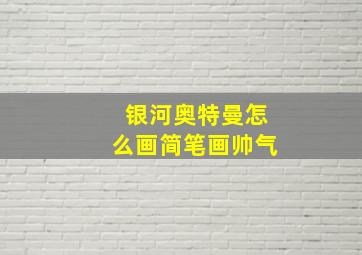 银河奥特曼怎么画简笔画帅气